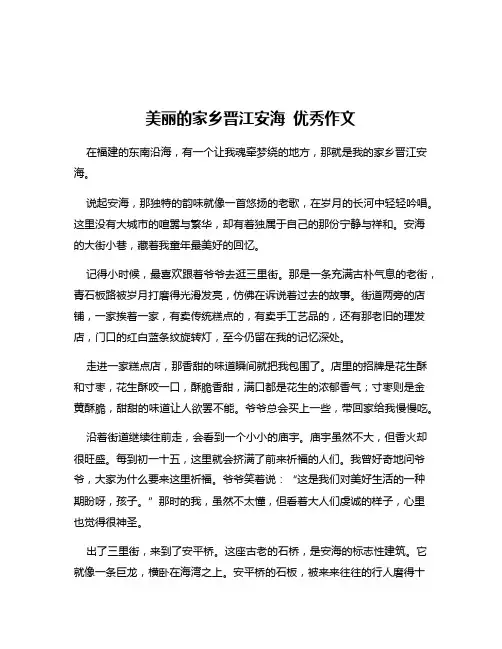 美丽的家乡晋江安海 优秀作文

在福建的东南沿海，有一个让我魂牵梦绕的地方，那就是我的家乡晋江安海。

说起安海，那独特的韵味就像一首悠扬的老歌，在岁月的长河中轻轻吟唱。这里没有大城市的喧嚣与繁华，却有着独属于自己的那份宁静与祥和。安海的大街小巷，藏着我童年最美好的回忆。

记得小时候，最喜欢跟着爷爷去逛三里街。那是一条充满古朴气息的老街，青石板路被岁月打磨得光滑发亮，仿佛在诉说着过去的故事。街道两旁的店铺，一家挨着一家，有卖传统糕点的，有卖手工艺品的，还有那老旧的理发店，门口的红白蓝条纹旋转灯，至今仍留在我的记忆深处。

走进一家糕点店，那香甜的味道瞬间就把我包围了。店里的招牌是花生酥和寸枣，花生酥咬一口，酥脆香甜，满口都是花生的浓郁香气；寸枣则是金黄酥脆，甜甜的味道让人欲罢不能。爷爷总会买上一些，带回家给我慢慢吃。

沿着街道继续往前走，会看到一个小小的庙宇。庙宇虽然不大，但香火却很旺盛。每到初一十五，这里就会挤满了前来祈福的人们。我曾好奇地问爷爷，大家为什么要来这里祈福。爷爷笑着说：“这是我们对美好生活的一种期盼呀，孩子。”那时的我，虽然不太懂，但看着大人们虔诚的样子，心里也觉得很神圣。

出了三里街，来到了安平桥。这座古老的石桥，是安海的标志性建筑。它就像一条巨龙，横卧在海湾之上。安平桥的石板，被来来往往的行人磨得十